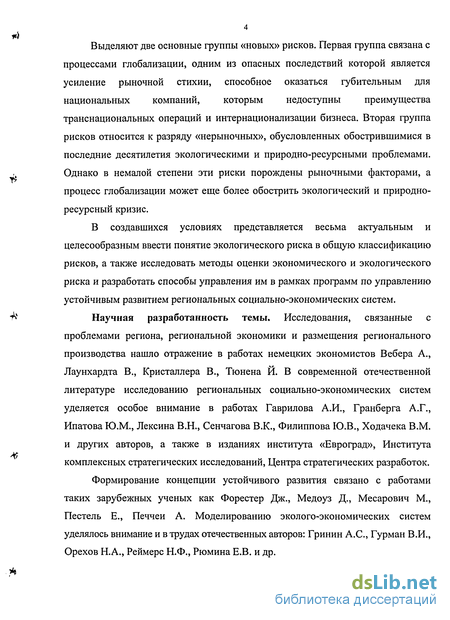 4

Выделяют две основные группы «новых» рисков. Первая группа связана с процессами глобализации, одним из опасных последствий которой является усиление рыночной стихии, способное оказаться губительным для национальных компаний, которым недоступны преимущества транснациональных операций и интернационализации бизнеса. Вторая группа рисков относится к разряду «нерыночных», обусловленных обострившимися в последние десятилетия экологическими и природно-ресурсными проблемами. Однако в немалой степени эти риски порождены рыночными факторами, а процесс глобализации может еще более обострить экологический и природно-ресурсный кризис.

В создавшихся условиях представляется весьма актуальным и целесообразным ввести понятие экологического риска в общую классификацию рисков, а также исследовать методы оценки экономического и экологического риска и разработать способы управления им в рамках программ по управлению устойчивым развитием региональных социально-экономических систем.

Научная разработанность темы. Исследования, связанные с проблемами региона, региональной экономики и размещения регионального производства нашло отражение в работах немецких экономистов Вебера А., Лаунхардта В., Кристаллера В., Тюнена Й. В современной отечественной литературе исследованию региональных социально-экономических систем уделяется особое внимание в работах Гаврилова А.И., Гранберга А.Г., Ипатова Ю.М., Лексина В.Н., Сенчагова В.К., Филиппова Ю.В., Ходачека В.М. и других авторов, а также в изданиях института «Евроград», Института комплексных стратегических исследований, Центра стратегических разработок.

Формирование концепции устойчивого развития связано с работами таких зарубежных ученых как Форестер Дж., Медоуз Д., Месарович М., Пестель Е., Печчеи А. Моделированию эколого-экономических систем уделялось внимание и в трудах отечественных авторов: Гринин А.С., Гурман В.И., Орехов Н.А., Реймерс Н.Ф., Рюмина Е.В. и др.

dsLib.net
библиотека диссертаций